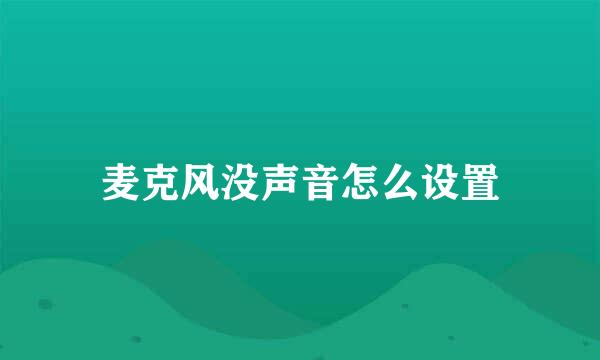 麦克风没声音怎么设置